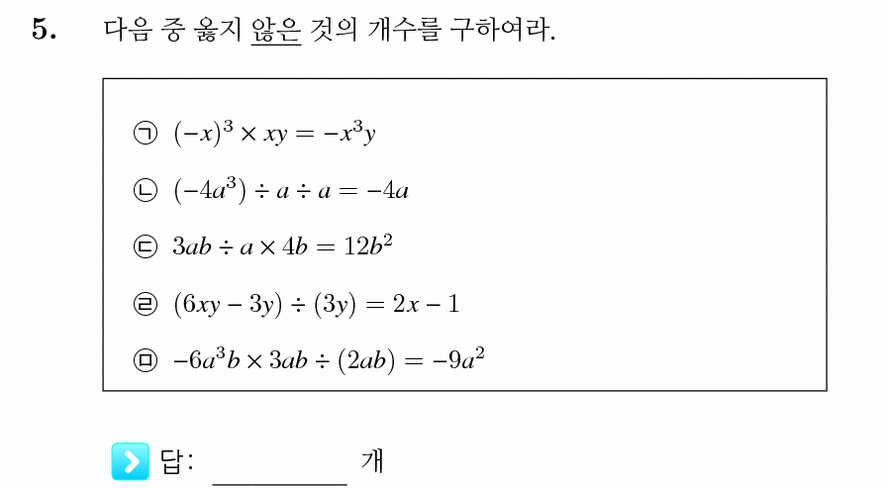 5. 다음 중 옳지 않은 것의 개수를 구하여라.

㉠ $(-x)^3 \times xy = -x^3y$

㉡ $(-4a^3) \div a \div a = -4a$

㉢ $3ab \div a \times 4b = 12b^2$

㉣ $(6xy - 3y) \div (3y) = 2x - 1$

㉤ $-6a^3b \times 3ab \div (2ab) = -9a^2$

답: ________ 개